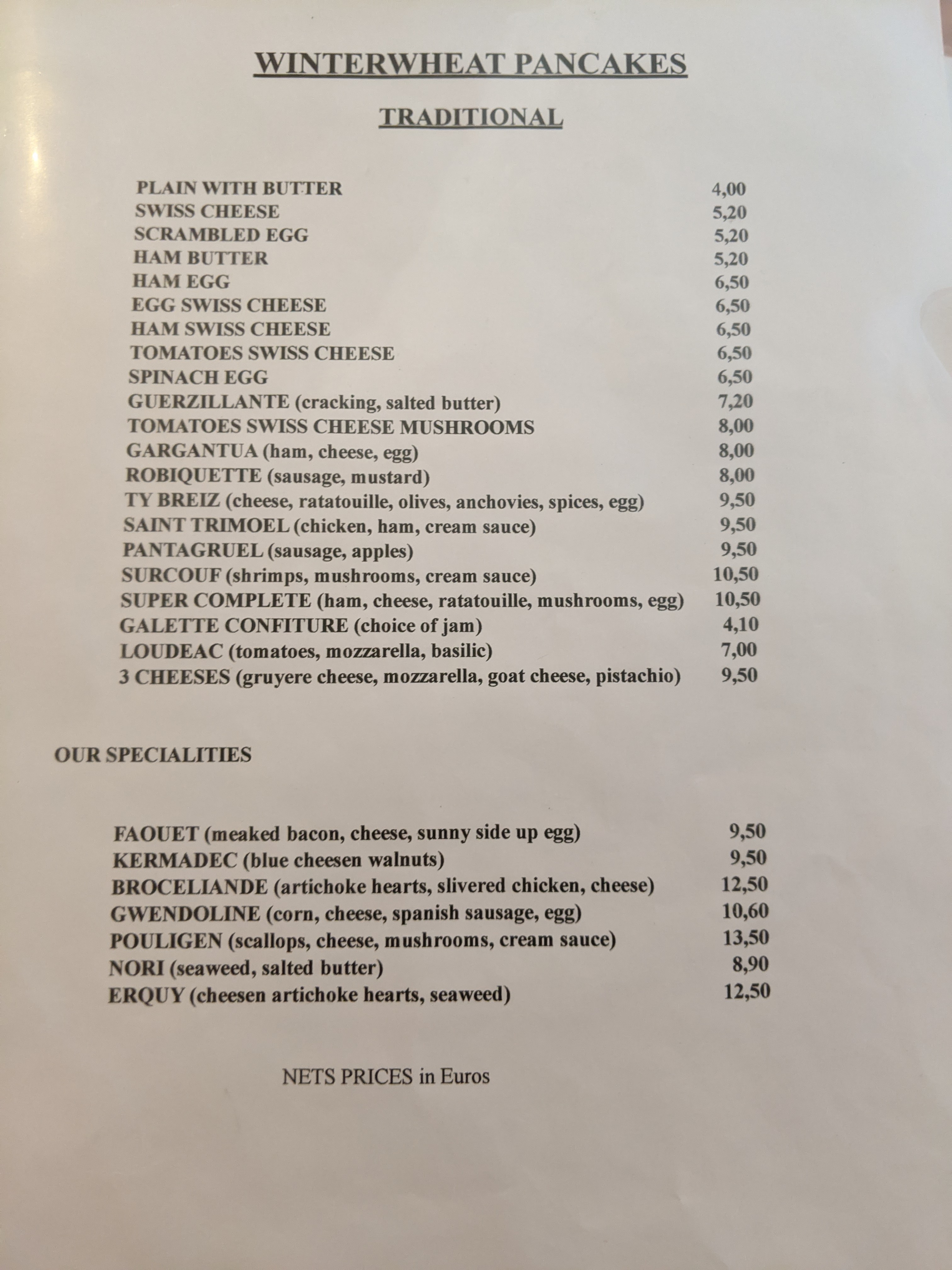 WINTERWHEAT PANCAKES

TRADITIONAL

PLAIN WITH BUTTER 4,00
SWISS CHEESE 5,20
SCRAMBLED EGG 5,20
HAM BUTTER 5,20
HAM EGG 6,50
EGG SWISS CHEESE 6,50
HAM SWISS CHEESE 6,50
TOMATOES SWISS CHEESE 6,50
SPINACH EGG 6,50
GUERZILLANTE (cracking, salted butter) 7,20
TOMATOES SWISS CHEESE MUSHROOMS 8,00
GARGANTUA (ham, cheese, egg) 8,00
ROBIQUETTE (sausage, mustard) 8,00
TY BREIZ (cheese, ratatouille, olives, anchovies, spices, egg) 9,50
SAINT TRIMOEL (chicken, ham, cream sauce) 9,50
PANTAGRUEL (sausage, apples) 9,50
SURCOUF (shrimps, mushrooms, cream sauce) 10,50
SUPER COMPLETE (ham, cheese, ratatouille, mushrooms, egg) 10,50
GALETTE CONFITURE (choice of jam) 4,10
LOUDEAC (tomatoes, mozzarella, basilic) 7,00
3 CHEESES (gruyere cheese, mozzarella, goat cheese, pistachio) 9,50

OUR SPECIALITIES

FAOUET (meaked bacon, cheese, sunny side up egg) 9,50
KERMADEC (blue cheesen walnuts) 9,50
BROCELIANDE (artichoke hearts, slivered chicken, cheese) 12,50
GWENDOLINE (corn, cheese, spanish sausage, egg) 10,60
POULIGEN (scallops, cheese, mushrooms, cream sauce) 13,50
NORI (seaweed, salted butter) 8,90
ERQUY (cheesen artichoke hearts, seaweed) 12,50

NETS PRICES in Euros